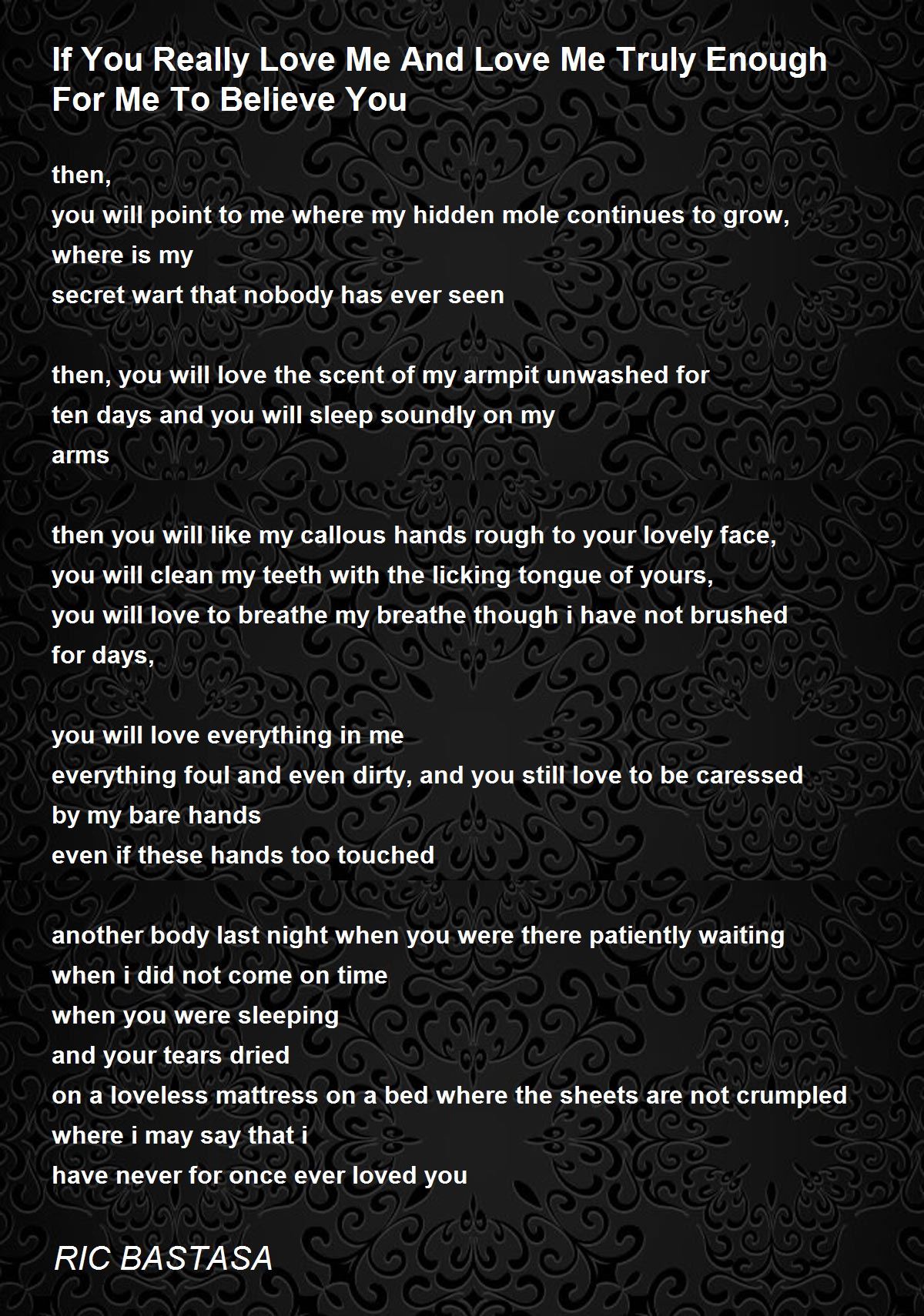 If You Really Love Me And Love Me Truly Enough For Me To Believe You

then,
you will point to me where my hidden mole continues to grow,
where is my
secret wart that nobody has ever seen

then, you will love the scent of my armpit unwashed for
ten days and you will sleep soundly on my
arms

then you will like my callous hands rough to your lovely face,
you will clean my teeth with the licking tongue of yours,
you will love to breathe my breathe though i have not brushed
for days,

you will love everything in me
everything foul and even dirty, and you still love to be caressed
by my bare hands
even if these hands too touched

another body last night when you were there patiently waiting
when i did not come on time
when you were sleeping
and your tears dried
on a loveless mattress on a bed where the sheets are not crumpled
where i may say that i
have never for once ever loved you

RIC BASTASA